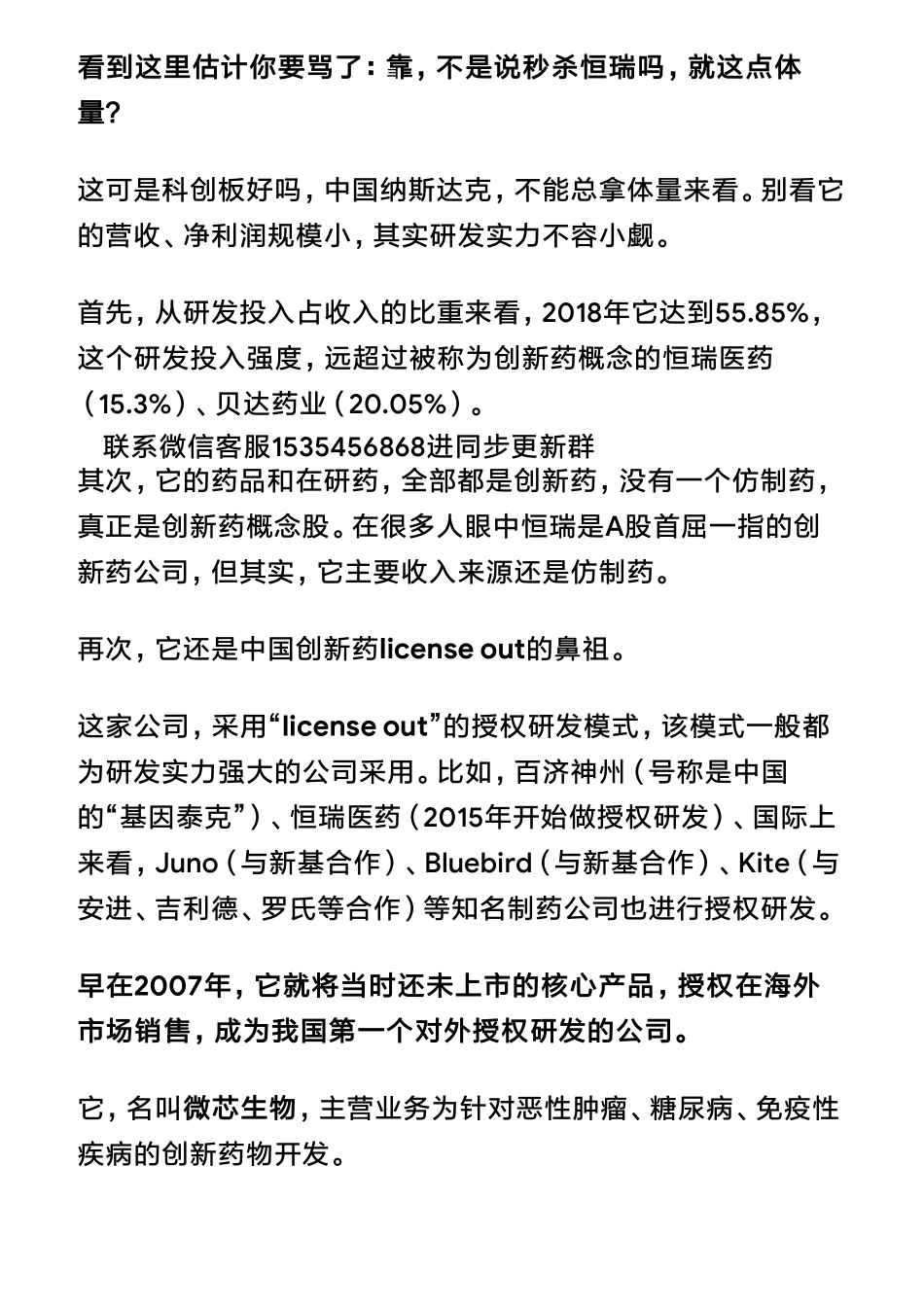 看到这里估计你要骂了：靠，不是说秒杀恒瑞吗，就这点体量?

这可是科创板好吗，中国纳斯达克，不能总拿体量来看。别看它的营收、净利润规模小，其实研发实力不容小觑。

首先，从研发投入占收入的比重来看，2018年它达到55.85%，这个研发投入强度，远超过被称为创新药概念的恒瑞医药（15.3%）、贝达药业（20.05%）。
联系微信客服1535456868进同步更新群
其次，它的药品和在研药，全部都是创新药，没有一个仿制药，真正是创新药概念股。在很多人眼中恒瑞是A股首屈一指的创新药公司，但其实，它主要收入来源还是仿制药。

再次，它还是中国创新药license out的鼻祖。

这家公司，采用“license out”的授权研发模式，该模式一般都为研发实力强大的公司采用。比如，百济神州（号称是中国的“基因泰克”）、恒瑞医药（2015年开始做授权研发）、国际上来看，Juno（与新基合作）、Bluebird（与新基合作）、Kite（与安进、吉利德、罗氏等合作）等知名制药公司也进行授权研发。

早在2007年，它就将当时还未上市的核心产品，授权在海外市场销售，成为我国第一个对外授权研发的公司。

它，名叫微芯生物，主营业务为针对恶性肿瘤、糖尿病、免疫性疾病的创新药物开发。